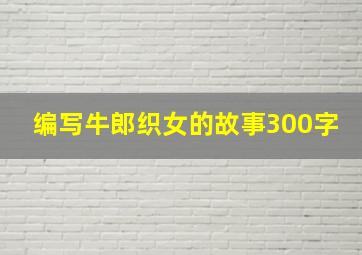 编写牛郎织女的故事300字